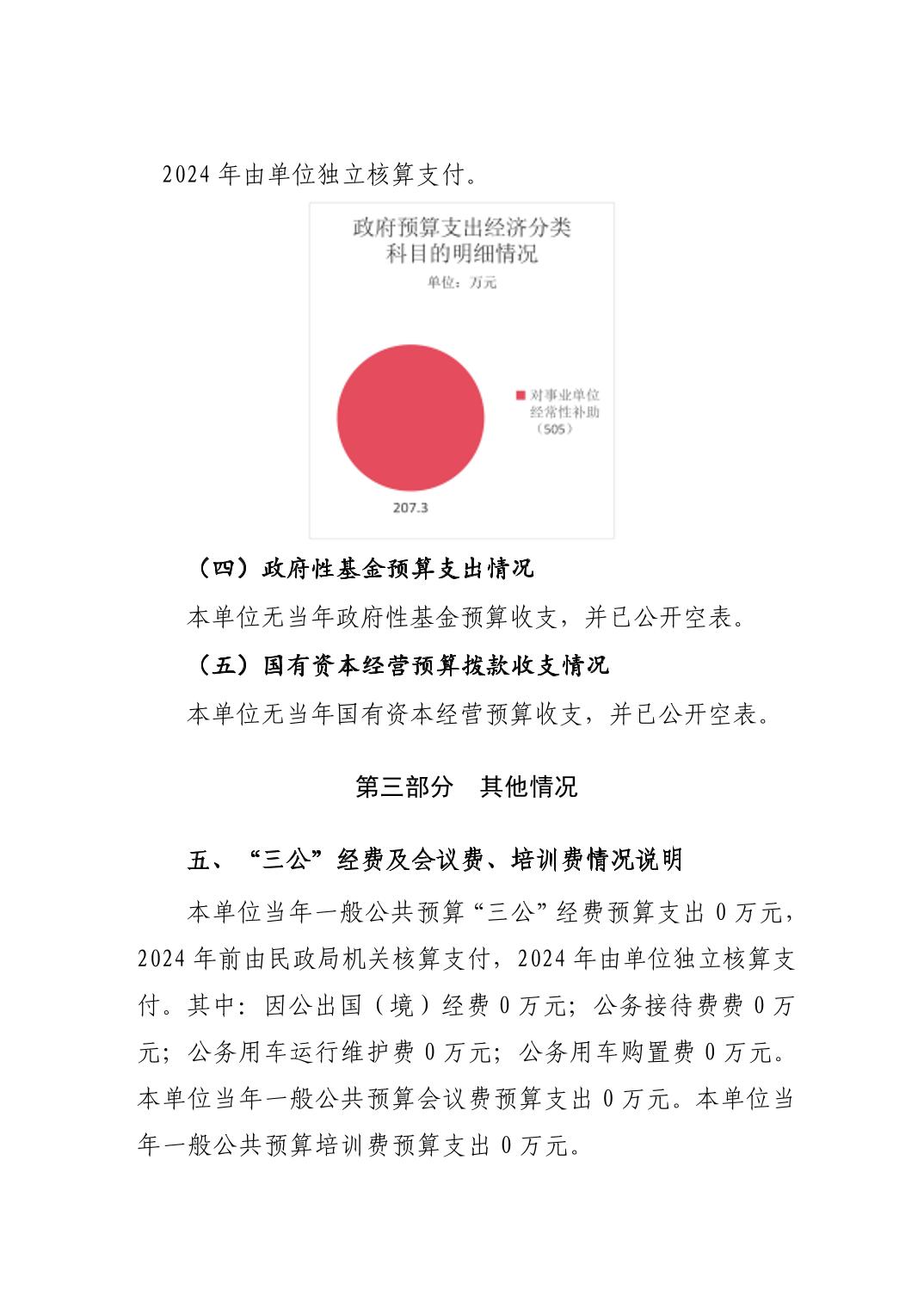 2024 年由单位独立核算支付。

政府预算支出经济分类科目的明细情况

单位：万元

对事业单位经常性补助（505）

207.3

（四）政府性基金预算支出情况

本单位无当年政府性基金预算收支，并已公开空表。

（五）国有资本经营预算拨款收支情况

本单位无当年国有资本经营预算收支，并已公开空表。

第三部分　其他情况

五、“三公”经费及会议费、培训费情况说明

本单位当年一般公共预算“三公”经费预算支出 0 万元，2024 年前由民政局机关核算支付，2024 年由单位独立核算支付。其中：因公出国（境）经费 0 万元；公务接待费费 0 万元；公务用车运行维护费 0 万元；公务用车购置费 0 万元。本单位当年一般公共预算会议费预算支出 0 万元。本单位当年一般公共预算培训费预算支出 0 万元。